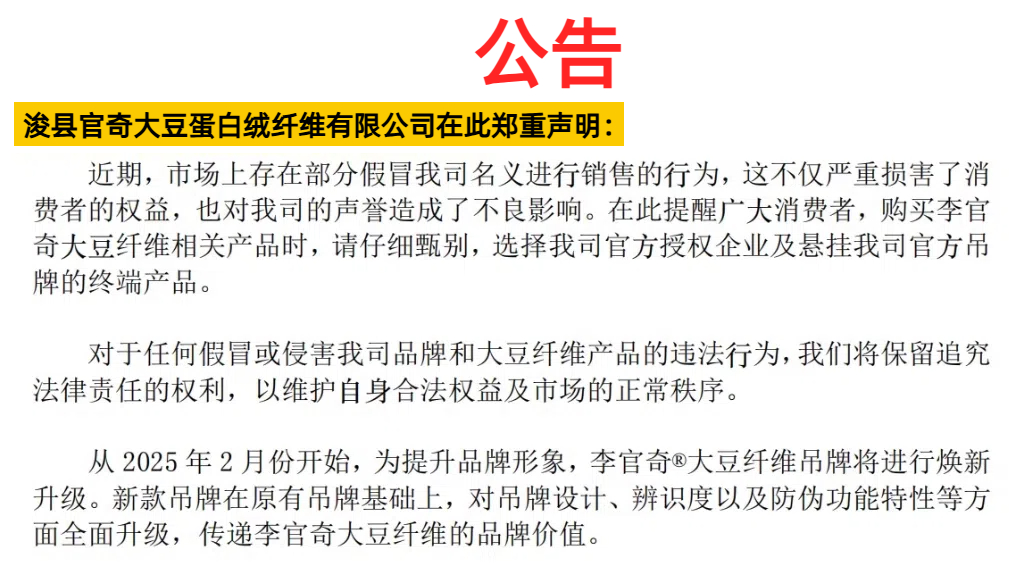 公告

浚县官奇大豆蛋白绒纤维有限公司在此郑重声明：

近期，市场上存在部分假冒我司名义进行销售的行为，这不仅严重损害了消费者的权益，也对我司的声誉造成了不良影响。在此提醒广大消费者，购买李官奇大豆纤维相关产品时，请仔细甄别，选择我司官方授权企业及悬挂我司官方吊牌的终端产品。

对于任何假冒或侵害我司品牌和大豆纤维产品的违法行为，我们将保留追究法律责任的权利，以维护自身合法权益及市场的正常秩序。

从 2025 年 2 月份开始，为提升品牌形象，李官奇®大豆纤维吊牌将进行焕新升级。新款吊牌在原有吊牌基础上，对吊牌设计、辨识度以及防伪功能特性等方面全面升级，传递李官奇大豆纤维的品牌价值。